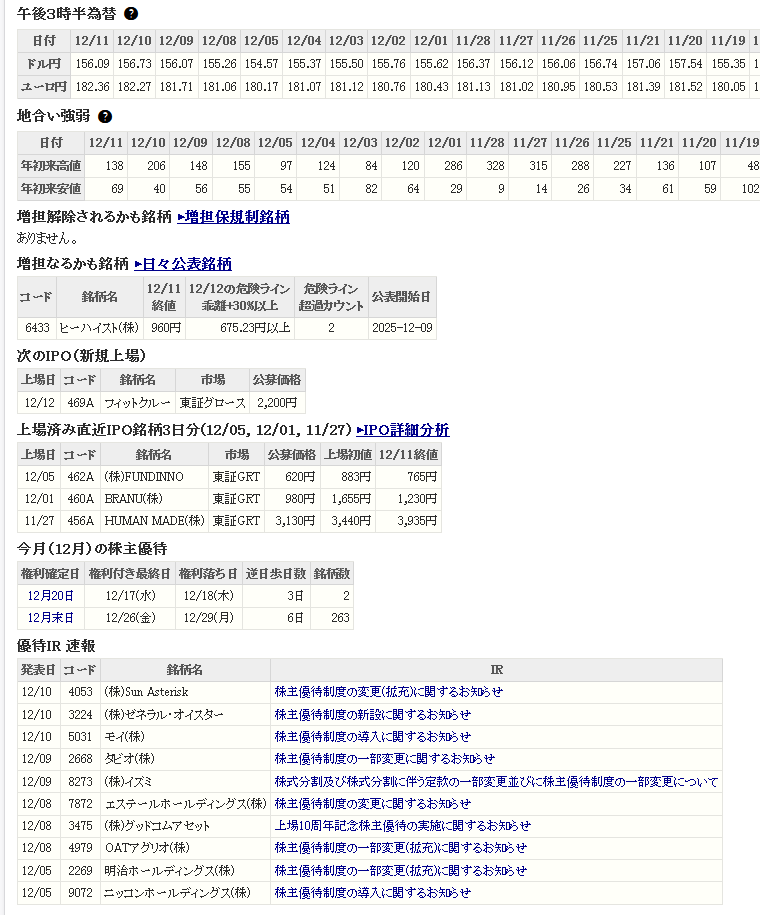 午後3時半為替

| 日付 | 12/11 | 12/10 | 12/09 | 12/08 | 12/05 | 12/04 | 12/03 | 12/02 | 12/01 | 11/28 | 11/27 | 11/26 | 11/25 | 11/21 | 11/20 | 11/19 |
|---|---|---|---|---|---|---|---|---|---|---|---|---|---|---|---|---|
| ドル円 | 156.09 | 156.73 | 156.07 | 155.26 | 154.57 | 155.37 | 155.50 | 155.76 | 155.62 | 156.37 | 156.12 | 156.06 | 156.74 | 157.06 | 157.54 | 155.35 |
| ユーロ円 | 182.36 | 182.27 | 181.71 | 181.06 | 180.17 | 181.07 | 181.12 | 180.76 | 180.43 | 181.13 | 181.02 | 180.95 | 180.53 | 181.39 | 181.52 | 180.05 |

地合い強弱

| 日付 | 12/11 | 12/10 | 12/09 | 12/08 | 12/05 | 12/04 | 12/03 | 12/02 | 12/01 | 11/28 | 11/27 | 11/26 | 11/25 | 11/21 | 11/20 | 11/19 |
|---|---|---|---|---|---|---|---|---|---|---|---|---|---|---|---|---|
| 年初来高値 | 138 | 206 | 148 | 155 | 97 | 124 | 84 | 120 | 286 | 328 | 315 | 288 | 227 | 136 | 107 | 48 |
| 年初来安値 | 69 | 40 | 56 | 55 | 54 | 51 | 82 | 64 | 29 | 9 | 14 | 26 | 34 | 61 | 59 | 102 |

増担解除されるかも銘柄 ▸増担保規制銘柄
ありません。

増担なるかも銘柄 ▸日々公表銘柄

| コード | 銘柄名 | 12/11 終値 | 12/12の危険ライン 乖離+30%以上 | 危険ライン 超過カウント | 公表開始日 |
|---|---|---|---|---|---|
| 6433 | ヒーハイスト(株) | 960円 | 675.23円以上 | 2 | 2025-12-09 |

次のIPO(新規上場)

| 上場日 | コード | 銘柄名 | 市場 | 公募価格 |
|---|---|---|---|---|
| 12/12 | 469A | フィットクルー | 東証グロース | 2,200円 |

上場済み直近IPO銘柄3日分(12/05, 12/01, 11/27) ▸IPO詳細分析

| 上場日 | コード | 銘柄名 | 市場 | 公募価格 | 上場初値 | 12/11終値 |
|---|---|---|---|---|---|---|
| 12/05 | 462A | (株)FUNDINNO | 東証GRT | 620円 | 883円 | 765円 |
| 12/01 | 460A | BRANU(株) | 東証GRT | 980円 | 1,655円 | 1,230円 |
| 11/27 | 456A | HUMAN MADE(株) | 東証GRT | 3,130円 | 3,440円 | 3,935円 |

今月(12月)の株主優待

| 権利確定日 | 権利付き最終日 | 権利落ち日 | 逆日歩日数 | 銘柄数 |
|---|---|---|---|---|
| 12月20日 | 12/17(水) | 12/18(木) | 3日 | 2 |
| 12月末日 | 12/26(金) | 12/29(月) | 6日 | 263 |

優待IR 速報

| 発表日 | コード | 銘柄名 | IR |
|---|---|---|---|
| 12/10 | 4053 | (株)Sun Asterisk | 株主優待制度の変更(拡充)に関するお知らせ |
| 12/10 | 3224 | (株)ゼネラル・オイスター | 株主優待制度の新設に関するお知らせ |
| 12/10 | 5031 | モイ(株) | 株主優待制度の導入に関するお知らせ |
| 12/09 | 2668 | タビオ(株) | 株主優待制度の一部変更に関するお知らせ |
| 12/09 | 8273 | (株)イズミ | 株式分割及び株式分割に伴う定款の一部変更並びに株主優待制度の一部変更について |
| 12/08 | 7872 | エステールホールディングス(株) | 株主優待制度の変更に関するお知らせ |
| 12/08 | 3475 | (株)グッドコムアセット | 上場10周年記念株主優待の実施に関するお知らせ |
| 12/08 | 4979 | OATアグリオ(株) | 株主優待制度の一部変更(拡充)に関するお知らせ |
| 12/05 | 2269 | 明治ホールディングス(株) | 株主優待制度の一部変更(拡充)に関するお知らせ |
| 12/05 | 9072 | ニッコンホールディングス(株) | 株主優待制度の導入に関するお知らせ |